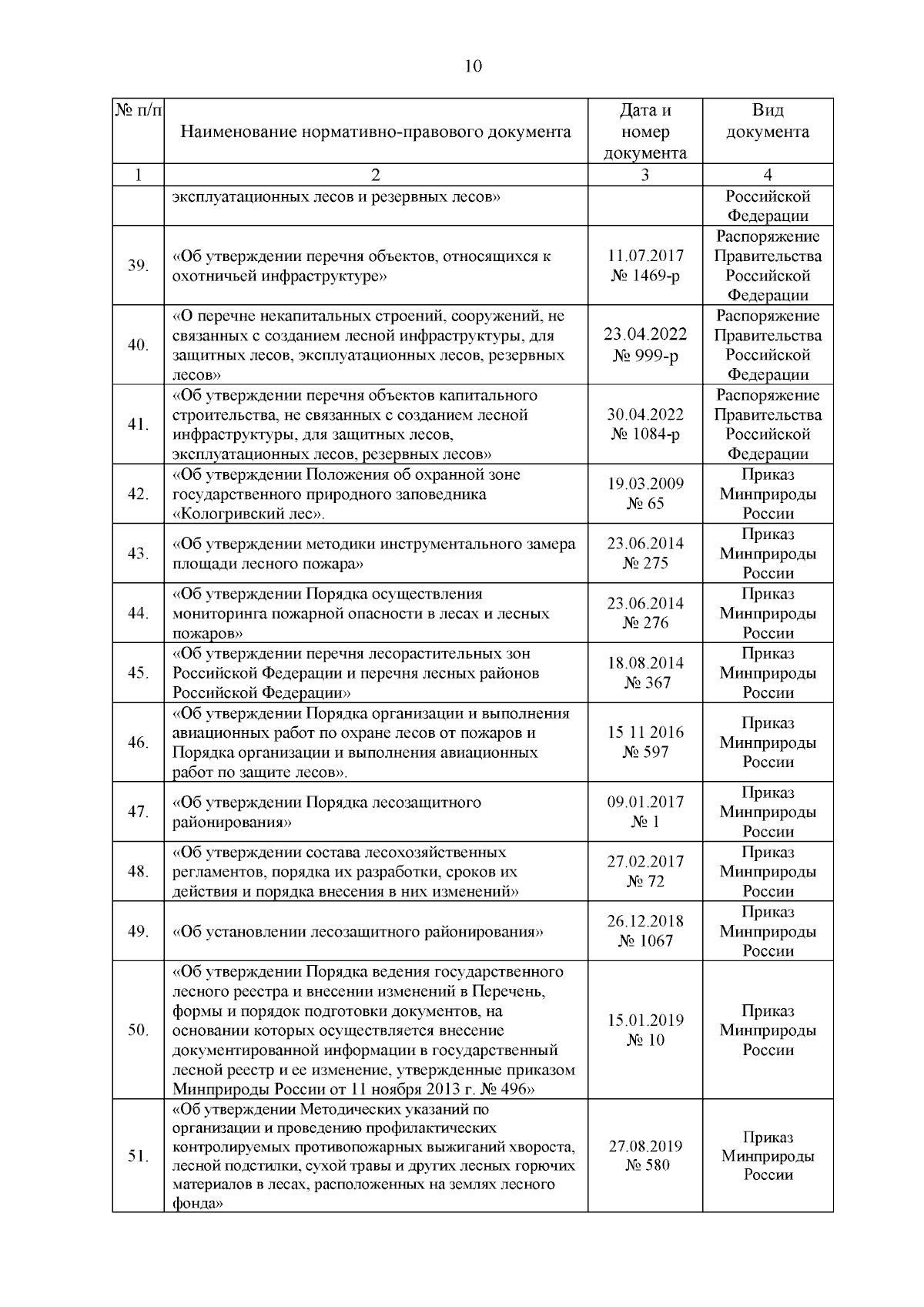 10

| № п/п | Наименование нормативно-правового документа | Дата и номер документа | Вид документа |
|---|---|---|---|
| 1 | 2 | 3 | 4 |
| | эксплуатационных лесов и резервных лесов» | | Российской Федерации |
| 39. | «Об утверждении перечня объектов, относящихся к охотничьей инфраструктуре» | 11.07.2017 № 1469-р | Распоряжение Правительства Российской Федерации |
| 40. | «О перечне некапитальных строений, сооружений, не связанных с созданием лесной инфраструктуры, для защитных лесов, эксплуатационных лесов, резервных лесов» | 23.04.2022 № 999-р | Распоряжение Правительства Российской Федерации |
| 41. | «Об утверждении перечня объектов капитального строительства, не связанных с созданием лесной инфраструктуры, для защитных лесов, эксплуатационных лесов, резервных лесов» | 30.04.2022 № 1084-р | Распоряжение Правительства Российской Федерации |
| 42. | «Об утверждении Положения об охранной зоне государственного природного заповедника «Кологривский лес». | 19.03.2009 № 65 | Приказ Минприроды России |
| 43. | «Об утверждении методики инструментального замера площади лесного пожара» | 23.06.2014 № 275 | Приказ Минприроды России |
| 44. | «Об утверждении Порядка осуществления мониторинга пожарной опасности в лесах и лесных пожаров» | 23.06.2014 № 276 | Приказ Минприроды России |
| 45. | «Об утверждении перечня лесорастительных зон Российской Федерации и перечня лесных районов Российской Федерации» | 18.08.2014 № 367 | Приказ Минприроды России |
| 46. | «Об утверждении Порядка организации и выполнения авиационных работ по охране лесов от пожаров и Порядка организации и выполнения авиационных работ по защите лесов». | 15 11 2016 № 597 | Приказ Минприроды России |
| 47. | «Об утверждении Порядка лесозащитного районирования» | 09.01.2017 № 1 | Приказ Минприроды России |
| 48. | «Об утверждении состава лесохозяйственных регламентов, порядка их разработки, сроков их действия и порядка внесения в них изменений» | 27.02.2017 № 72 | Приказ Минприроды России |
| 49. | «Об установлении лесозащитного районирования» | 26.12.2018 № 1067 | Приказ Минприроды России |
| 50. | «Об утверждении Порядка ведения государственного лесного реестра и внесении изменений в Перечень, формы и порядок подготовки документов, на основании которых осуществляется внесение документированной информации в государственный лесной реестр и ее изменение, утвержденные приказом Минприроды России от 11 ноября 2013 г. № 496» | 15.01.2019 № 10 | Приказ Минприроды России |
| 51. | «Об утверждении Методических указаний по организации и проведению профилактических контролируемых противопожарных выжиганий хвороста, лесной подстилки, сухой травы и других лесных горючих материалов в лесах, расположенных на землях лесного фонда» | 27.08.2019 № 580 | Приказ Минприроды России |